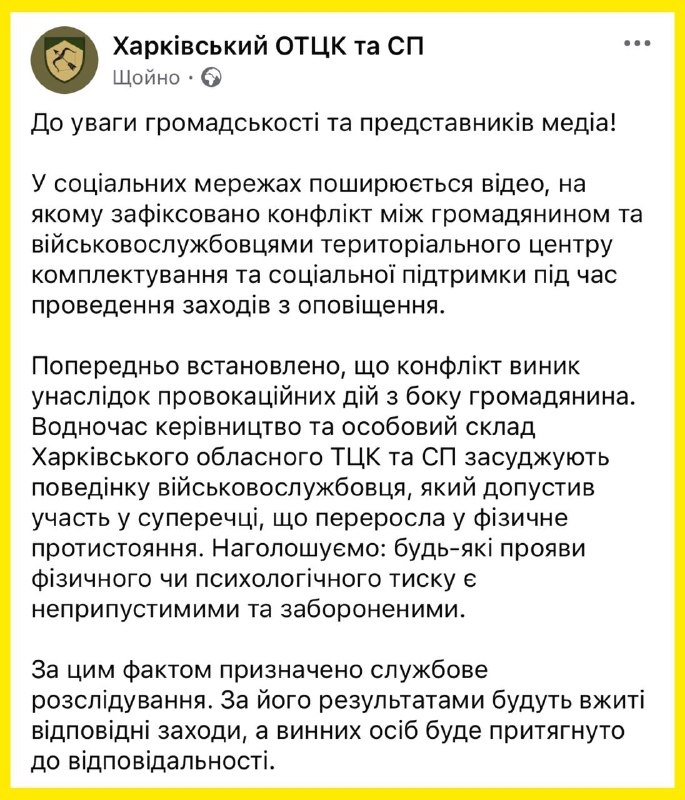 Харківський ОТЦК та СП
Щойно ·

До уваги громадськості та представників медіа!

У соціальних мережах поширюється відео, на якому зафіксовано конфлікт між громадянином та військовослужбовцями територіального центру комплектування та соціальної підтримки під час проведення заходів з оповіщення.

Попередньо встановлено, що конфлікт виник унаслідок провокаційних дій з боку громадянина. Водночас керівництво та особовий склад Харківського обласного ТЦК та СП засуджують поведінку військовослужбовця, який допустив участь у суперечці, що переросла у фізичне протистояння. Наголошуємо: будь-які прояви фізичного чи психологічного тиску є неприпустимими та забороненими.

За цим фактом призначено службове розслідування. За його результатами будуть вжиті відповідні заходи, а винних осіб буде притягнуто до відповідальності.